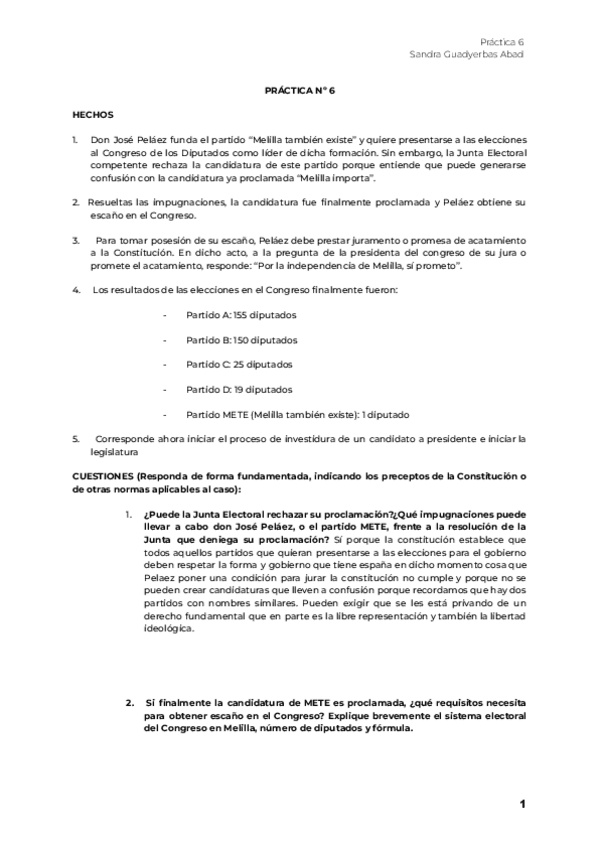 Práctica 6
Sandra Guadyerbas Abad

PRÁCTICA Nº 6

HECHOS

1. Don José Peláez funda el partido "Melilla también existe" y quiere presentarse a las elecciones al Congreso de los Diputados como líder de dicha formación. Sin embargo, la Junta Electoral competente rechaza la candidatura de este partido porque entiende que puede generarse confusión con la candidatura ya proclamada "Melilla importa".

2. Resueltas las impugnaciones, la candidatura fue finalmente proclamada y Peláez obtiene su escaño en el Congreso.

3. Para tomar posesión de su escaño, Peláez debe prestar juramento o promesa de acatamiento a la Constitución. En dicho acto, a la pregunta de la presidenta del congreso de su jura o promete el acatamiento, responde: "Por la independencia de Melilla, sí prometo".

4. Los resultados de las elecciones en el Congreso finalmente fueron:

- Partido A: 155 diputados
- Partido B: 150 diputados
- Partido C: 25 diputados
- Partido D: 19 diputados
- Partido METE (Melilla también existe): 1 diputado

5. Corresponde ahora iniciar el proceso de investidura de un candidato a presidente e iniciar la legislatura

CUESTIONES (Responda de forma fundamentada, indicando los preceptos de la Constitución o de otras normas aplicables al caso):

1. ¿Puede la Junta Electoral rechazar su proclamación?¿Qué impugnaciones puede llevar a cabo don José Peláez, o el partido METE, frente a la resolución de la Junta que deniega su proclamación? Sí porque la constitución establece que todos aquellos partidos que quieran presentarse a las elecciones para el gobierno deben respetar la forma y gobierno que tiene españa en dicho momento cosa que Pelaez poner una condición para jurar la constitución no cumple y porque no se pueden crear candidaturas que lleven a confusión porque recordamos que hay dos partidos con nombres similares. Pueden exigir que se les está privando de un derecho fundamental que en parte es la libre representación y también la libertad ideológica.

2. Si finalmente la candidatura de METE es proclamada, ¿qué requisitos necesita para obtener escaño en el Congreso? Explique brevemente el sistema electoral del Congreso en Melilla, número de diputados y fórmula.

1